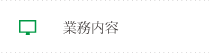 業務内容